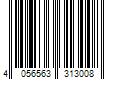 4 056563 313008